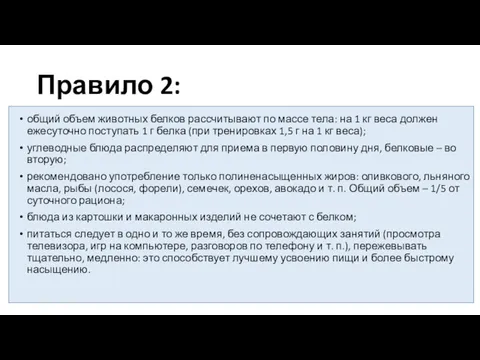 Правило 2:

• общий объем животных белков рассчитывают по массе тела: на 1 кг веса должен ежесуточно поступать 1 г белка (при тренировках 1,5 г на 1 кг веса);

• углеводные блюда распределяют для приема в первую половину дня, белковые – во вторую;

• рекомендовано употребление только полиненасыщенных жиров: оливкового, льняного масла, рыбы (лосося, форели), семечек, орехов, авокадо и т. п. Общий объем – 1/5 от суточного рациона;

• блюда из картошки и макаронных изделий не сочетают с белком;

• питаться следует в одно и то же время, без сопровождающих занятий (просмотра телевизора, игр на компьютере, разговоров по телефону и т. п.), пережевывать тщательно, медленно: это способствует лучшему усвоению пищи и более быстрому насыщению.